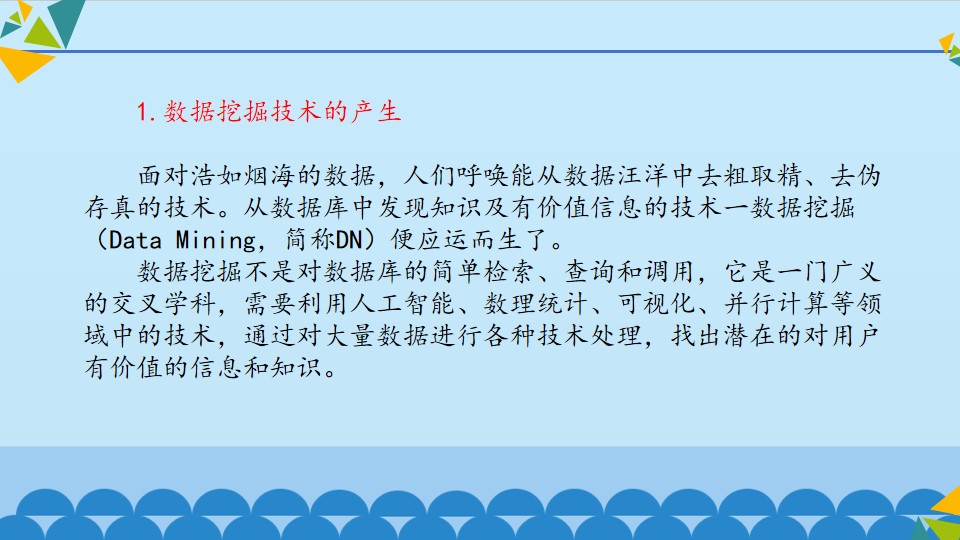 1.数据挖掘技术的产生

面对浩如烟海的数据，人们呼唤能从数据汪洋中去粗取精、去伪存真的技术。从数据库中发现知识及有价值信息的技术一数据挖掘（Data Mining，简称DN）便应运而生了。

数据挖掘不是对数据库的简单检索、查询和调用，它是一门广义的交叉学科，需要利用人工智能、数理统计、可视化、并行计算等领域中的技术，通过对大量数据进行各种技术处理，找出潜在的对用户有价值的信息和知识。